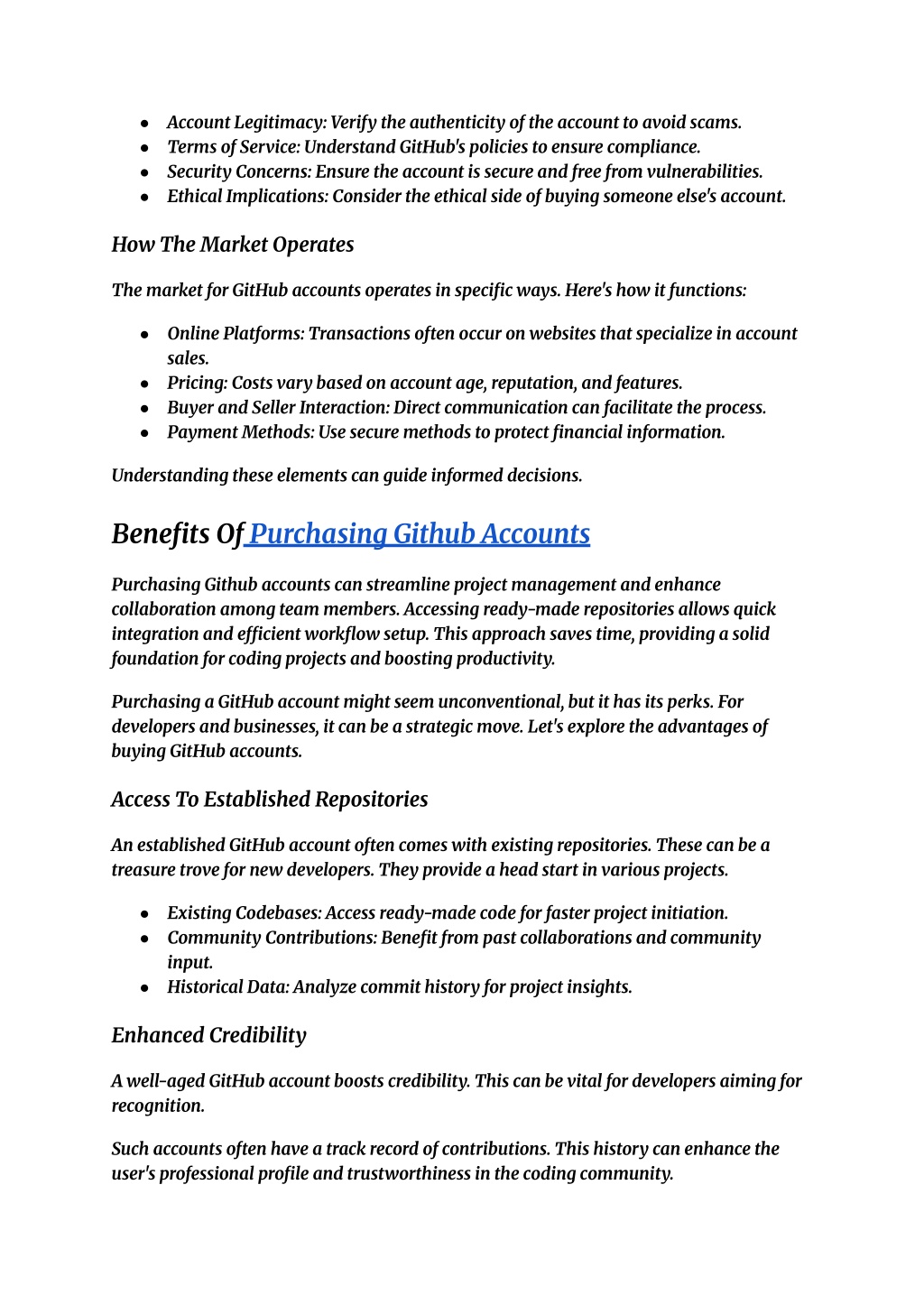 - Account Legitimacy: Verify the authenticity of the account to avoid scams.
- Terms of Service: Understand GitHub's policies to ensure compliance.
- Security Concerns: Ensure the account is secure and free from vulnerabilities.
- Ethical Implications: Consider the ethical side of buying someone else's account.

How The Market Operates

The market for GitHub accounts operates in specific ways. Here's how it functions:

- Online Platforms: Transactions often occur on websites that specialize in account sales.
- Pricing: Costs vary based on account age, reputation, and features.
- Buyer and Seller Interaction: Direct communication can facilitate the process.
- Payment Methods: Use secure methods to protect financial information.

Understanding these elements can guide informed decisions.

Benefits Of Purchasing Github Accounts

Purchasing Github accounts can streamline project management and enhance collaboration among team members. Accessing ready-made repositories allows quick integration and efficient workflow setup. This approach saves time, providing a solid foundation for coding projects and boosting productivity.

Purchasing a GitHub account might seem unconventional, but it has its perks. For developers and businesses, it can be a strategic move. Let's explore the advantages of buying GitHub accounts.

Access To Established Repositories

An established GitHub account often comes with existing repositories. These can be a treasure trove for new developers. They provide a head start in various projects.

- Existing Codebases: Access ready-made code for faster project initiation.
- Community Contributions: Benefit from past collaborations and community input.
- Historical Data: Analyze commit history for project insights.

Enhanced Credibility

A well-aged GitHub account boosts credibility. This can be vital for developers aiming for recognition.

Such accounts often have a track record of contributions. This history can enhance the user's professional profile and trustworthiness in the coding community.